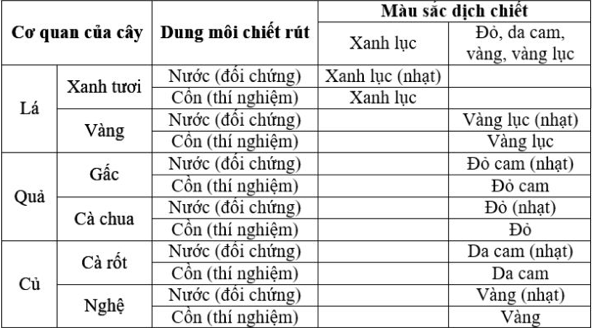 | Cơ quan của cây | | Dung môi chiết rút | Màu sắc dịch chiết | |
|---|---|---|---|---|
| | | | Xanh lục | Đỏ, da cam, vàng, vàng lục |
| Lá | Xanh tươi | Nước (đối chứng) | Xanh lục (nhạt) | |
| | | Cồn (thí nghiệm) | Xanh lục | |
| | Vàng | Nước (đối chứng) | | Vàng lục (nhạt) |
| | | Cồn (thí nghiệm) | | Vàng lục |
| Quả | Gấc | Nước (đối chứng) | | Đỏ cam (nhạt) |
| | | Cồn (thí nghiệm) | | Đỏ cam |
| | Cà chua | Nước (đối chứng) | | Đỏ (nhạt) |
| | | Cồn (thí nghiệm) | | Đỏ |
| Củ | Cà rốt | Nước (đối chứng) | | Da cam (nhạt) |
| | | Cồn (thí nghiệm) | | Da cam |
| | Nghệ | Nước (đối chứng) | | Vàng (nhạt) |
| | | Cồn (thí nghiệm) | | Vàng |